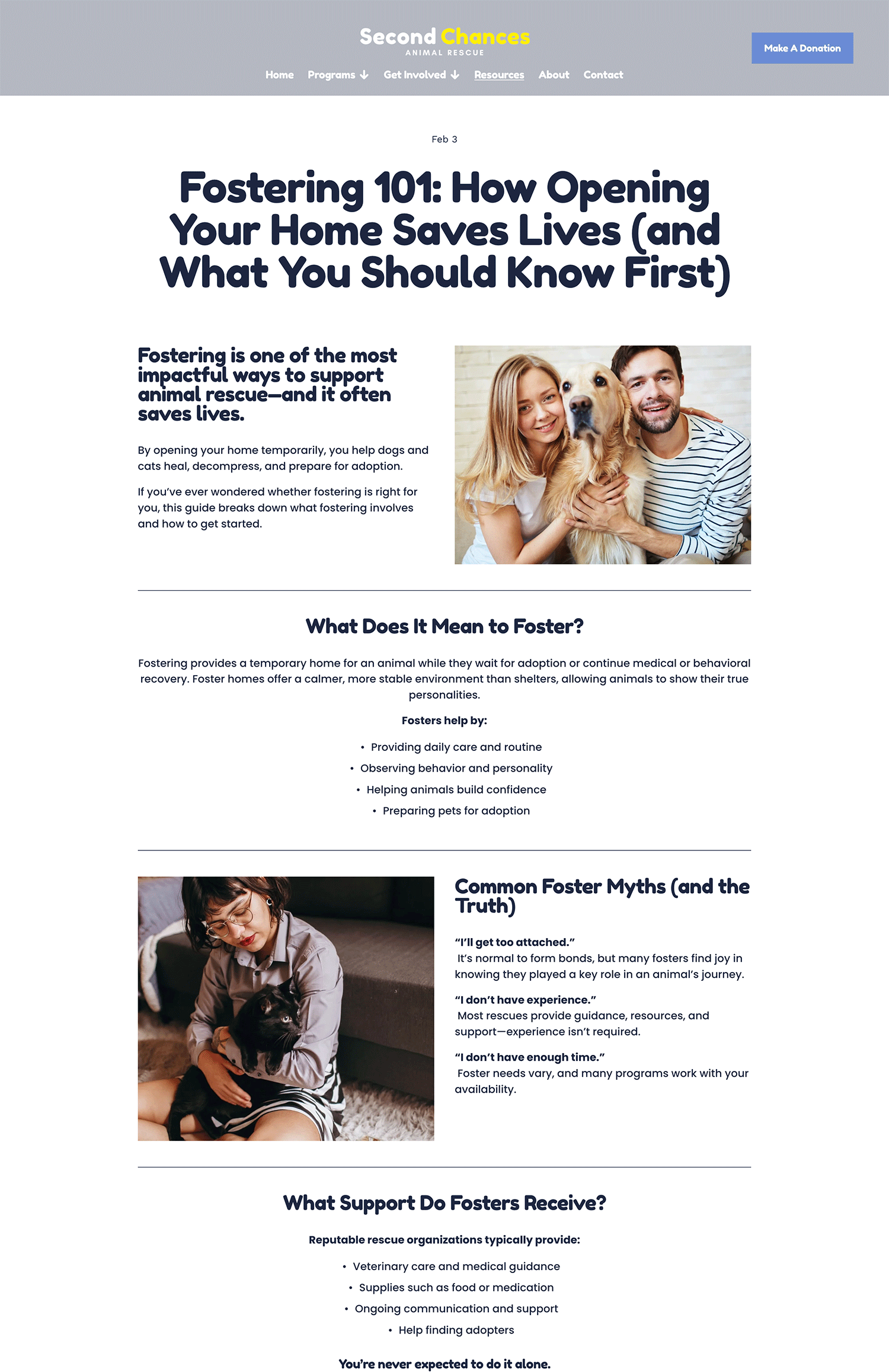 Second Chances
ANIMAL RESCUE

Home Programs ↓ Get Involved ↓ Resources About Contact

Make A Donation

Feb 3

Fostering 101: How Opening Your Home Saves Lives (and What You Should Know First)

Fostering is one of the most impactful ways to support animal rescue—and it often saves lives.

By opening your home temporarily, you help dogs and cats heal, decompress, and prepare for adoption.

If you've ever wondered whether fostering is right for you, this guide breaks down what fostering involves and how to get started.

What Does It Mean to Foster?

Fostering provides a temporary home for an animal while they wait for adoption or continue medical or behavioral recovery. Foster homes offer a calmer, more stable environment than shelters, allowing animals to show their true personalities.

Fosters help by:

• Providing daily care and routine
• Observing behavior and personality
• Helping animals build confidence
• Preparing pets for adoption

Common Foster Myths (and the Truth)

"I'll get too attached."
It's normal to form bonds, but many fosters find joy in knowing they played a key role in an animal's journey.

"I don't have experience."
Most rescues provide guidance, resources, and support—experience isn't required.

"I don't have enough time."
Foster needs vary, and many programs work with your availability.

What Support Do Fosters Receive?

Reputable rescue organizations typically provide:

• Veterinary care and medical guidance
• Supplies such as food or medication
• Ongoing communication and support
• Help finding adopters

You're never expected to do it alone.